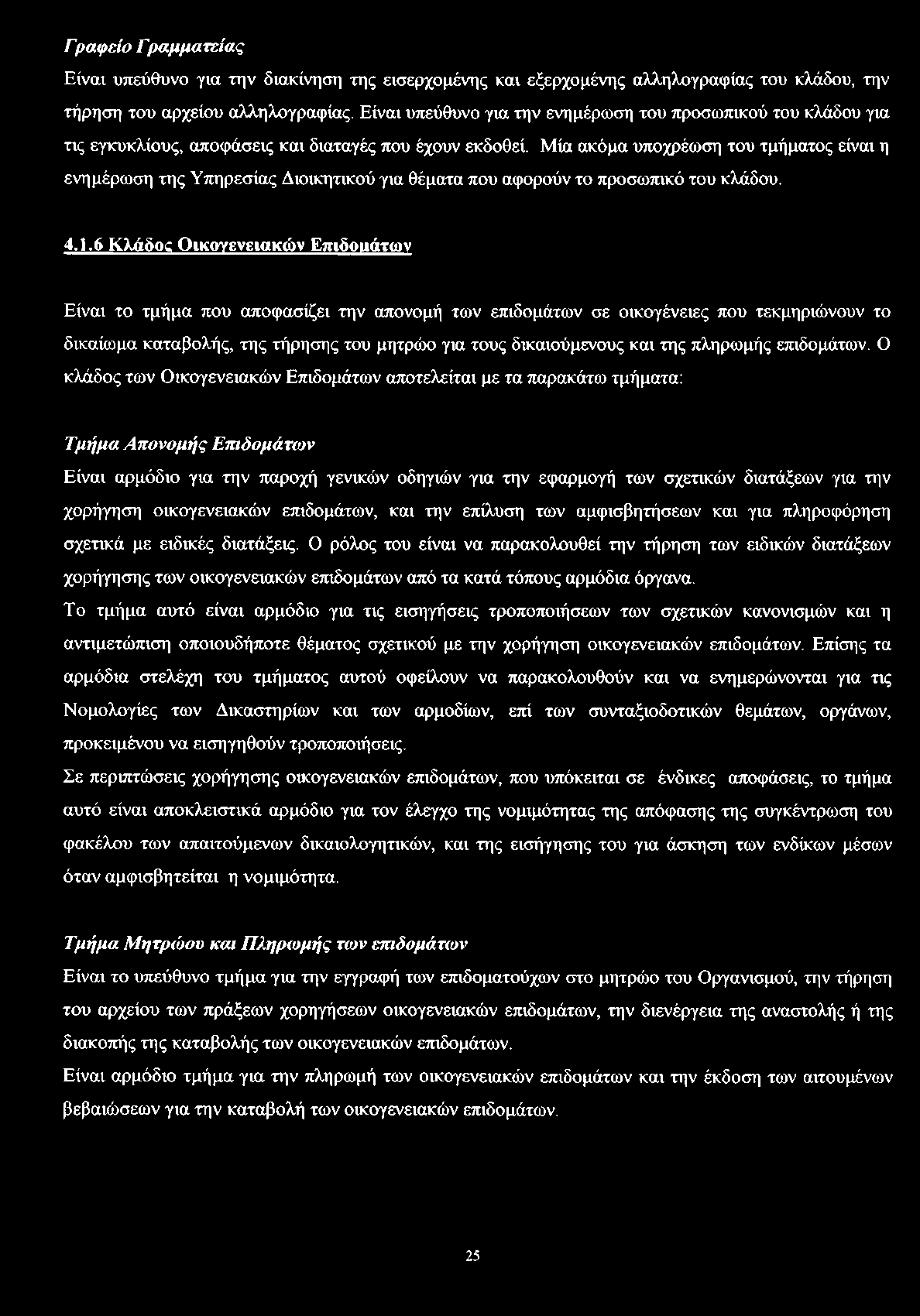 Γραφείο Γραμματείας

Είναι υπεύθυνο για την διακίνηση της εισερχομένης και εξερχομένης αλληλογραφίας του κλάδου, την τήρηση του αρχείου αλληλογραφίας. Είναι υπεύθυνο για την ενημέρωση του προσωπικού του κλάδου για τις εγκυκλίους, αποφάσεις και διαταγές που έχουν εκδοθεί. Μία ακόμα υποχρέωση του τμήματος είναι η ενημέρωση της Υπηρεσίας Διοικητικού για θέματα που αφορούν το προσωπικό του κλάδου.

4.1.6 Κλάδος Οικογενειακών Επιδομάτων

Είναι το τμήμα που αποφασίζει την απονομή των επιδομάτων σε οικογένειες που τεκμηριώνουν το δικαίωμα καταβολής, της τήρησης του μητρώο για τους δικαιούμενους και της πληρωμής επιδομάτων. Ο κλάδος των Οικογενειακών Επιδομάτων αποτελείται με τα παρακάτω τμήματα:

Τμήμα Απονομής Επιδομάτων

Είναι αρμόδιο για την παροχή γενικών οδηγιών για την εφαρμογή των σχετικών διατάξεων για την χορήγηση οικογενειακών επιδομάτων, και την επίλυση των αμφισβητήσεων και για πληροφόρηση σχετικά με ειδικές διατάξεις. Ο ρόλος του είναι να παρακολουθεί την τήρηση των ειδικών διατάξεων χορήγησης των οικογενειακών επιδομάτων από τα κατά τόπους αρμόδια όργανα.

Το τμήμα αυτό είναι αρμόδιο για τις εισηγήσεις τροποποιήσεων των σχετικών κανονισμών και η αντιμετώπιση οποιουδήποτε θέματος σχετικού με την χορήγηση οικογενειακών επιδομάτων. Επίσης τα αρμόδια στελέχη του τμήματος αυτού οφείλουν να παρακολουθούν και να ενημερώνονται για τις Νομολογίες των Δικαστηρίων και των αρμοδίων, επί των συνταξιοδοτικών θεμάτων, οργάνων, προκειμένου να εισηγηθούν τροποποιήσεις.

Σε περιπτώσεις χορήγησης οικογενειακών επιδομάτων, που υπόκειται σε ένδικες αποφάσεις, το τμήμα αυτό είναι αποκλειστικά αρμόδιο για τον έλεγχο της νομιμότητας της απόφασης της συγκέντρωση του φακέλου των απαιτούμενων δικαιολογητικών, και της εισήγησης του για άσκηση των ενδίκων μέσων όταν αμφισβητείται η νομιμότητα.

Τμήμα Μητρώου και Πληρωμής των επιδομάτων

Είναι το υπεύθυνο τμήμα για την εγγραφή των επιδοματούχων στο μητρώο του Οργανισμού, την τήρηση του αρχείου των πράξεων χορηγήσεων οικογενειακών επιδομάτων, την διενέργεια της αναστολής ή της διακοπής της καταβολής των οικογενειακών επιδομάτων.

Είναι αρμόδιο τμήμα για την πληρωμή των οικογενειακών επιδομάτων και την έκδοση των αιτουμένων βεβαιώσεων για την καταβολή των οικογενειακών επιδομάτων.

25